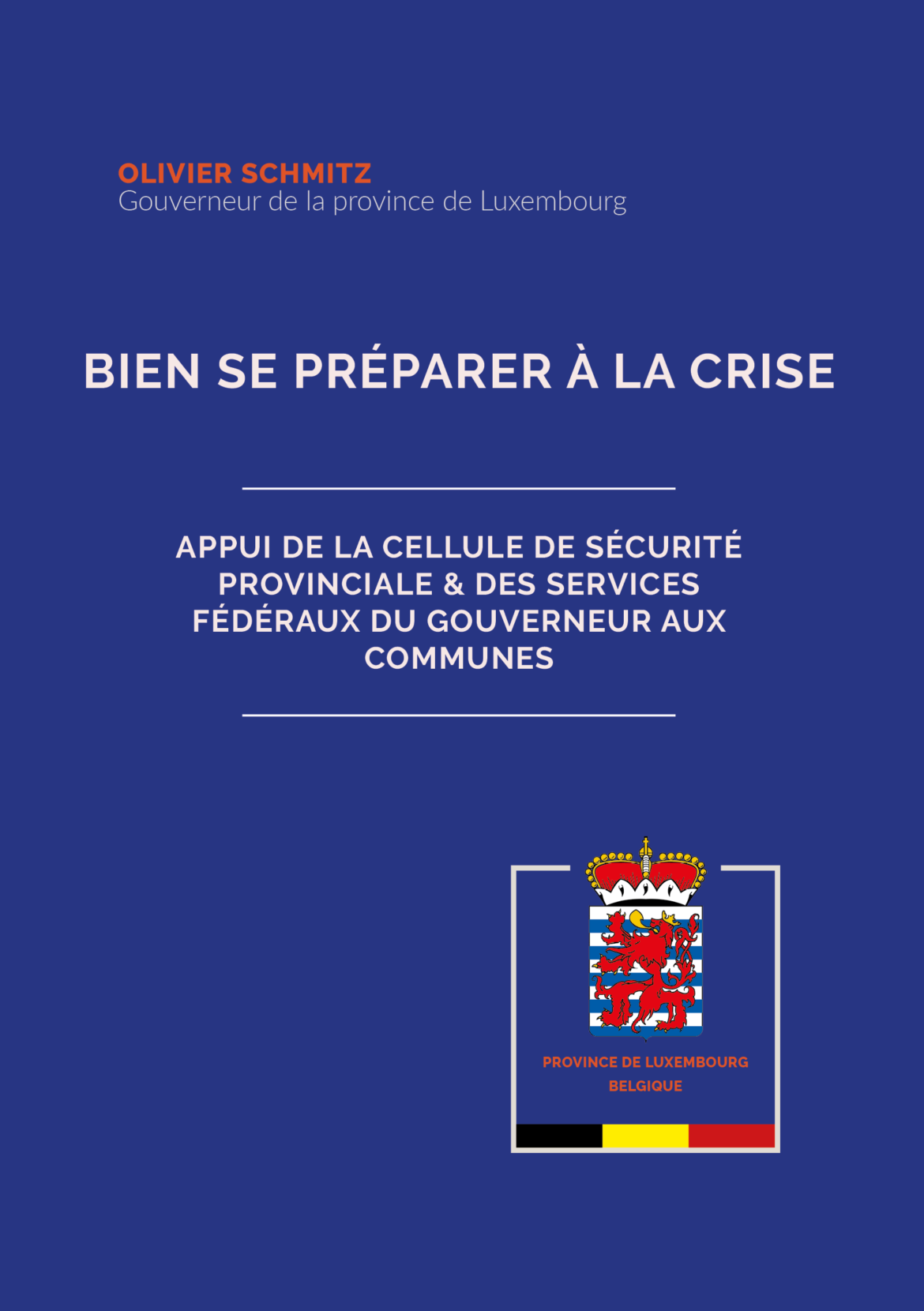 OLIVIER SCHMITZ
Gouverneur de la province de Luxembourg

BIEN SE PRÉPARER À LA CRISE

APPUI DE LA CELLULE DE SÉCURITÉ PROVINCIALE & DES SERVICES FÉDÉRAUX DU GOUVERNEUR AUX COMMUNES

PROVINCE DE LUXEMBOURG
BELGIQUE